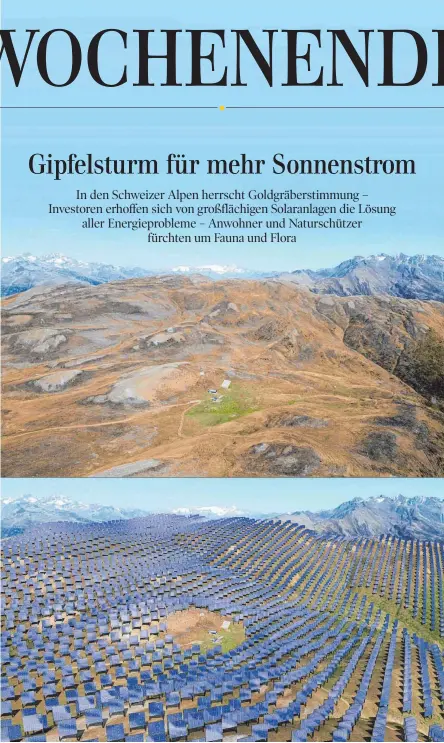 WOCHENENDE

Gipfelsturm für mehr Sonnenstrom

In den Schweizer Alpen herrscht Goldgräberstimmung – Investoren erhoffen sich von großflächigen Solaranlagen die Lösung aller Energieprobleme – Anwohner und Naturschützer fürchten um Fauna und Flora